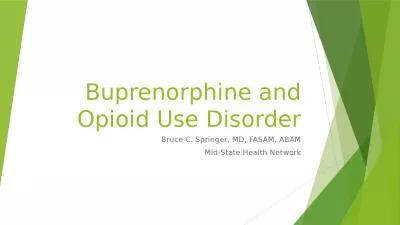 Buprenorphine and Opioid Use Disorder

Bruce C. Springer, MD, FASAM, ABAM

Mid-State Health Network